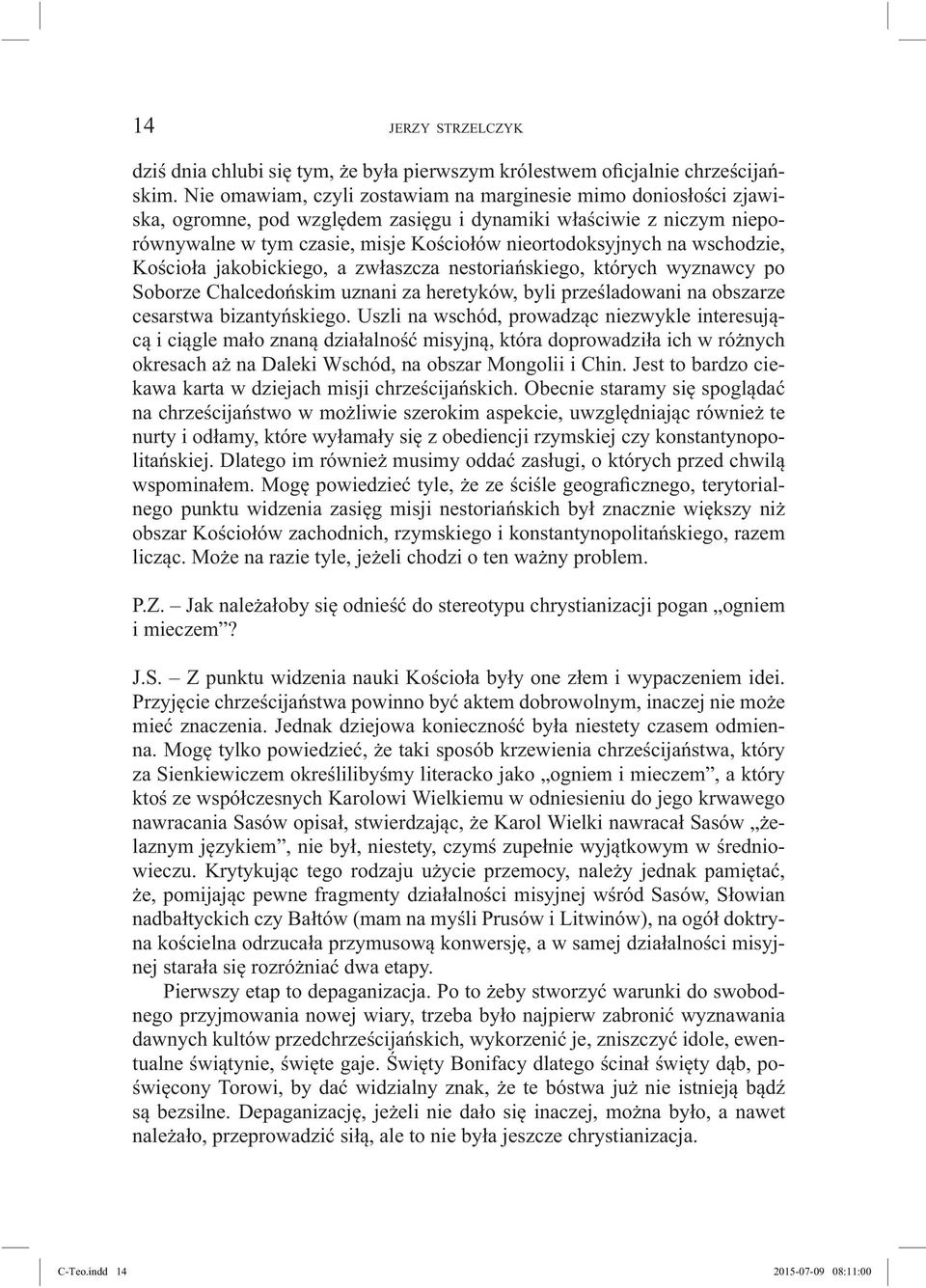 14 JERZY STRZELCZYK

dziś dnia chlubi się tym, że była pierwszym królestwem oficjalnie chrześcijańskim. Nie omawiam, czyli zostawiam na marginesie mimo doniosłości zjawiska, ogromne, pod względem zasięgu i dynamiki właściwie z niczym nieporównywalne w tym czasie, misje Kościołów nieortodoksyjnych na wschodzie, Kościoła jakobickiego, a zwłaszcza nestoriańskiego, których wyznawcy po Soborze Chalcedońskim uznani za heretyków, byli prześladowani na obszarze cesarstwa bizantyńskiego. Uszli na wschód, prowadząc niezwykle interesującą i ciągle mało znaną działalność misyjną, która doprowadziła ich w różnych okresach aż na Daleki Wschód, na obszar Mongolii i Chin. Jest to bardzo ciekawa karta w dziejach misji chrześcijańskich. Obecnie staramy się spoglądać na chrześcijaństwo w możliwie szerokim aspekcie, uwzględniając również te nurty i odłamy, które wyłamały się z obediencji rzymskiej czy konstantynopolitańskiej. Dlatego im również musimy oddać zasługi, o których przed chwilą wspominałem. Mogę powiedzieć tyle, że ze ściśle geograficznego, terytorialnego punktu widzenia zasięg misji nestoriańskich był znacznie większy niż obszar Kościołów zachodnich, rzymskiego i konstantynopolitańskiego, razem licząc. Może na razie tyle, jeżeli chodzi o ten ważny problem.

P.Z. – Jak należałoby się odnieść do stereotypu chrystianizacji pogan „ogniem i mieczem”?

J.S. – Z punktu widzenia nauki Kościoła były one złem i wypaczeniem idei. Przyjęcie chrześcijaństwa powinno być aktem dobrowolnym, inaczej nie może mieć znaczenia. Jednak dziejowa konieczność była niestety czasem odmienna. Mogę tylko powiedzieć, że taki sposób krzewienia chrześcijaństwa, który za Sienkiewiczem określilibyśmy literacko jako „ogniem i mieczem”, a który ktoś ze współczesnych Karolowi Wielkiemu w odniesieniu do jego krwawego nawracania Sasów opisał, stwierdzając, że Karol Wielki nawracał Sasów „żelaznym językiem”, nie był, niestety, czymś zupełnie wyjątkowym w średniowieczu. Krytykując tego rodzaju użycie przemocy, należy jednak pamiętać, że, pomijając pewne fragmenty działalności misyjnej wśród Sasów, Słowian nadbałtyckich czy Bałtów (mam na myśli Prusów i Litwinów), na ogół doktryna kościelna odrzucała przymusową konwersję, a w samej działalności misyjnej starała się rozróżniać dwa etapy.

Pierwszy etap to depaganizacja. Po to żeby stworzyć warunki do swobodnego przyjmowania nowej wiary, trzeba było najpierw zabronić wyznawania dawnych kultów przedchrześcijańskich, wykorzenić je, zniszczyć idole, ewentualne świątynie, święte gaje. Święty Bonifacy dlatego ścinał święty dąb, poświęcony Torowi, by dać widzialny znak, że te bóstwa już nie istnieją bądź są bezsilne. Depaganizację, jeżeli nie dało się inaczej, można było, a nawet należało, przeprowadzić siłą, ale to nie była jeszcze chrystianizacja.

C-Teo.indd 14 2015-07-09 08:11:00